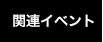 関連イベント